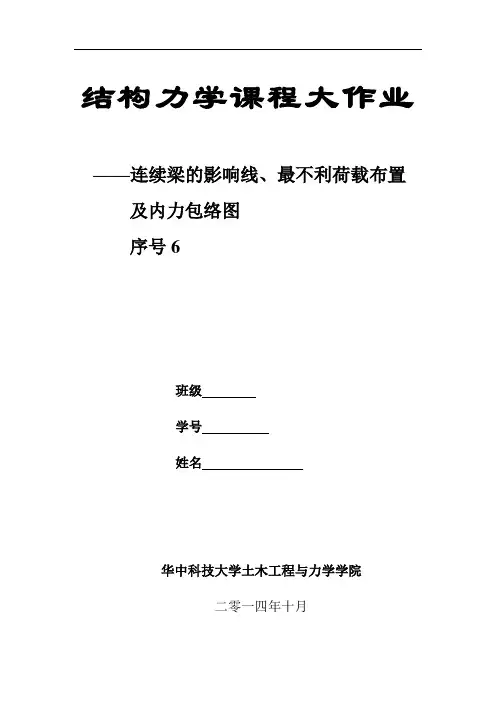 结构力学课程大作业

——连续梁的影响线、最不利荷载布置及内力包络图

序号 6

班级________

学号__________

姓名_______________

华中科技大学土木工程与力学学院

二零一四年十月